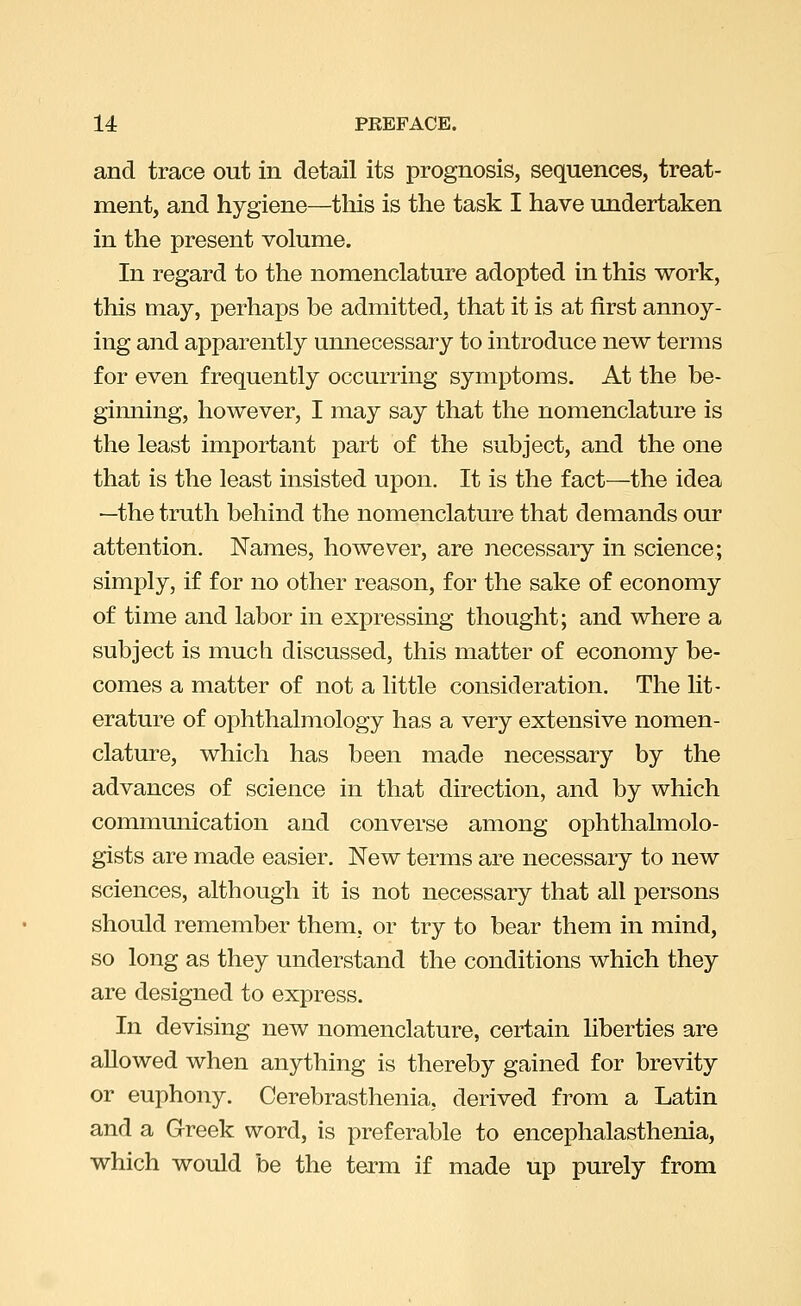 14 PREFACE.

and trace out in detail its prognosis, sequences, treatment, and hygiene—this is the task I have undertaken in the present volume.

In regard to the nomenclature adopted in this work, this may, perhaps be admitted, that it is at first annoying and apparently unnecessary to introduce new terms for even frequently occurring symptoms. At the beginning, however, I may say that the nomenclature is the least important part of the subject, and the one that is the least insisted upon. It is the fact—the idea —the truth behind the nomenclature that demands our attention. Names, however, are necessary in science; simply, if for no other reason, for the sake of economy of time and labor in expressing thought; and where a subject is much discussed, this matter of economy becomes a matter of not a little consideration. The literature of ophthalmology has a very extensive nomenclature, which has been made necessary by the advances of science in that direction, and by which communication and converse among ophthalmologists are made easier. New terms are necessary to new sciences, although it is not necessary that all persons should remember them, or try to bear them in mind, so long as they understand the conditions which they are designed to express.

In devising new nomenclature, certain liberties are allowed when anything is thereby gained for brevity or euphony. Cerebrasthenia, derived from a Latin and a Greek word, is preferable to encephalasthenia, which would be the term if made up purely from